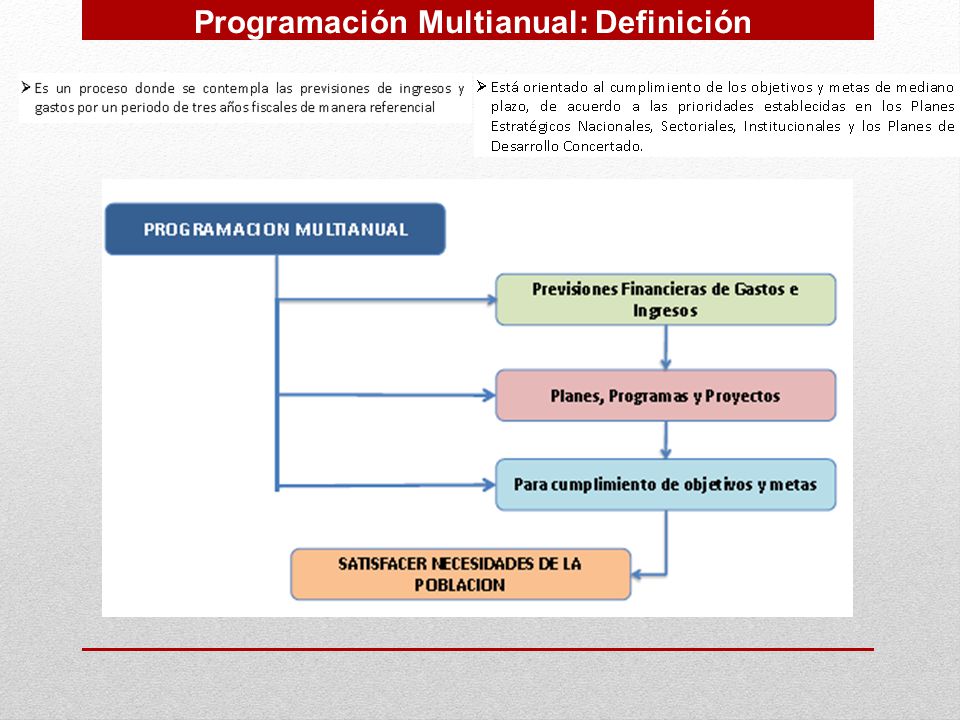 Programación Multianual: Definición

➢ Es un proceso donde se contempla las previsiones de ingresos y gastos por un periodo de tres años fiscales de manera referencial

➢ Está orientado al cumplimiento de los objetivos y metas de mediano plazo, de acuerdo a las prioridades establecidas en los Planes Estratégicos Nacionales, Sectoriales, Institucionales y los Planes de Desarrollo Concertado.

PROGRAMACION MULTIANUAL

Previsiones Financieras de Gastos e Ingresos

Planes, Programas y Proyectos

Para cumplimiento de objetivos y metas

SATISFACER NECESIDADES DE LA POBLACION